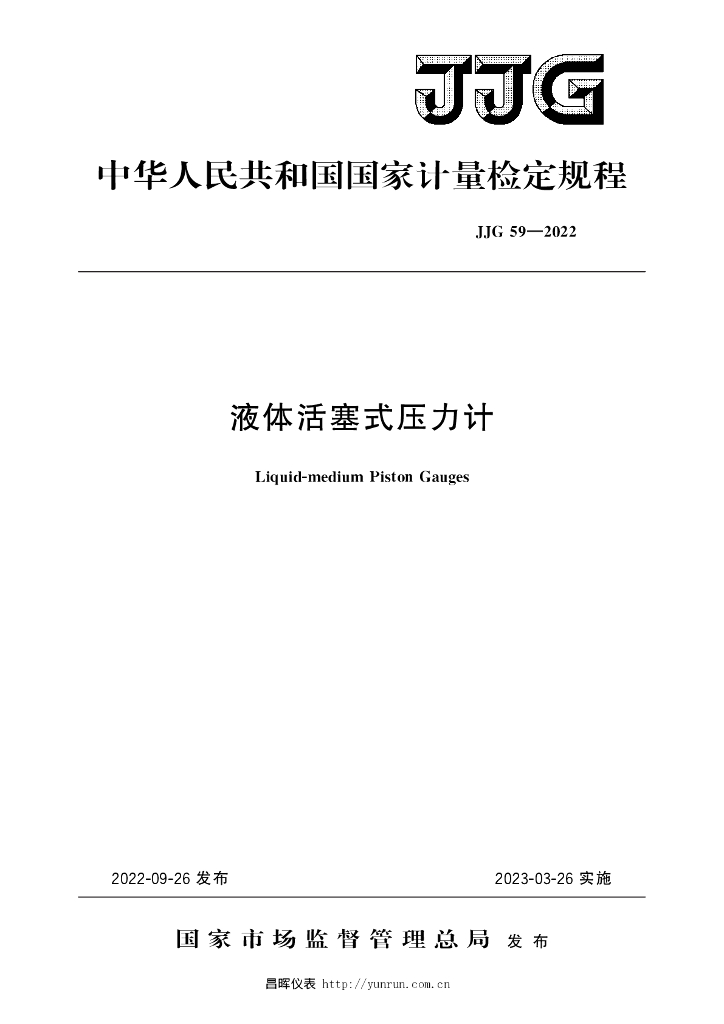 JJG

中华人民共和国国家计量检定规程

JJG 59—2022

液体活塞式压力计

Liquid-medium Piston Gauges

2022-09-26 发布

2023-03-26 实施

国家市场监督管理总局 发布

昌晖仪表 http://yunrun.com.cn